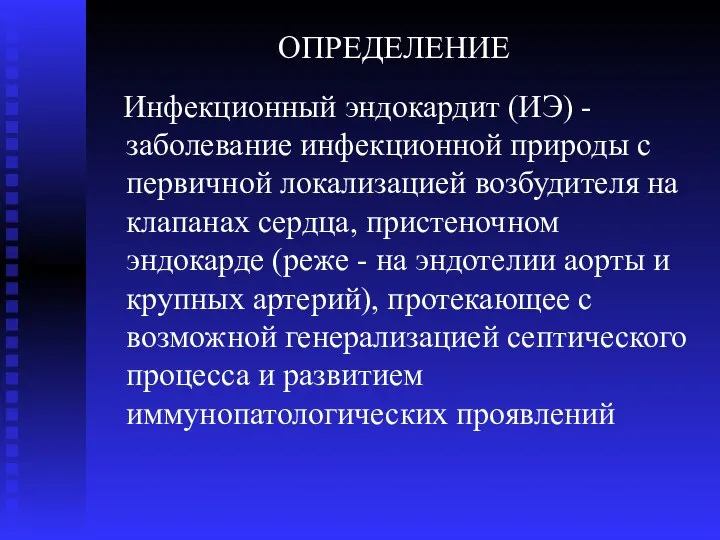 ОПРЕДЕЛЕНИЕ

Инфекционный эндокардит (ИЭ) - заболевание инфекционной природы с первичной локализацией возбудителя на клапанах сердца, пристеночном эндокарде (реже - на эндотелии аорты и крупных артерий), протекающее с возможной генерализацией септического процесса и развитием иммунопатологических проявлений